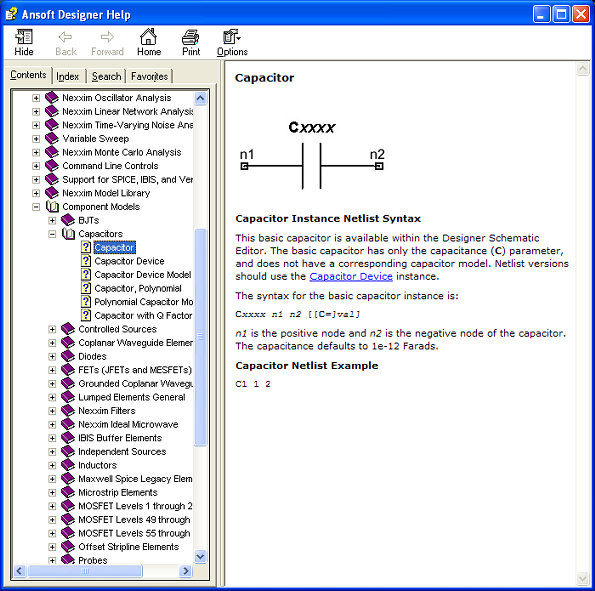 Ansoft Designer Help

Hide Back Forward Home Print Options

Contents Index Search Favorites

Nexxim Oscillator Analysis
Nexxim Linear Network Analysis
Nexxim Time-Varying Noise Ana
Variable Sweep
Nexxim Monte Carlo Analysis
Command Line Controls
Support for SPICE, IBIS, and Ver
Nexxim Model Library
Component Models
BJTs
Capacitors
Capacitor
Capacitor Device
Capacitor Device Model
Capacitor, Polynomial
Polynomial Capacitor Mo
Capacitor with Q Factor
Controlled Sources
Coplanar Waveguide Elemen
Diodes
FETs (JFETs and MESFETs)
Grounded Coplanar Wavegu
Lumped Elements General
Nexxim Filters
Nexxim Ideal Microwave
IBIS Buffer Elements
Independent Sources
Inductors
Maxwell Spice Legacy Elem
Microstrip Elements
MOSFET Levels 1 through 2
MOSFET Levels 49 through
MOSFET Levels 55 through
Offset Stripline Elements
Probes

Capacitor

Cxxxx
n1 n2

Capacitor Instance Netlist Syntax

This basic capacitor is available within the Designer Schematic Editor. The basic capacitor has only the capacitance (C) parameter, and does not have a corresponding capacitor model. Netlist versions should use the Capacitor Device instance.

The syntax for the basic capacitor instance is:

Cxxxx n1 n2 [[C=]val]

n1 is the positive node and n2 is the negative node of the capacitor. The capacitance defaults to 1e-12 Farads.

Capacitor Netlist Example

C1 1 2